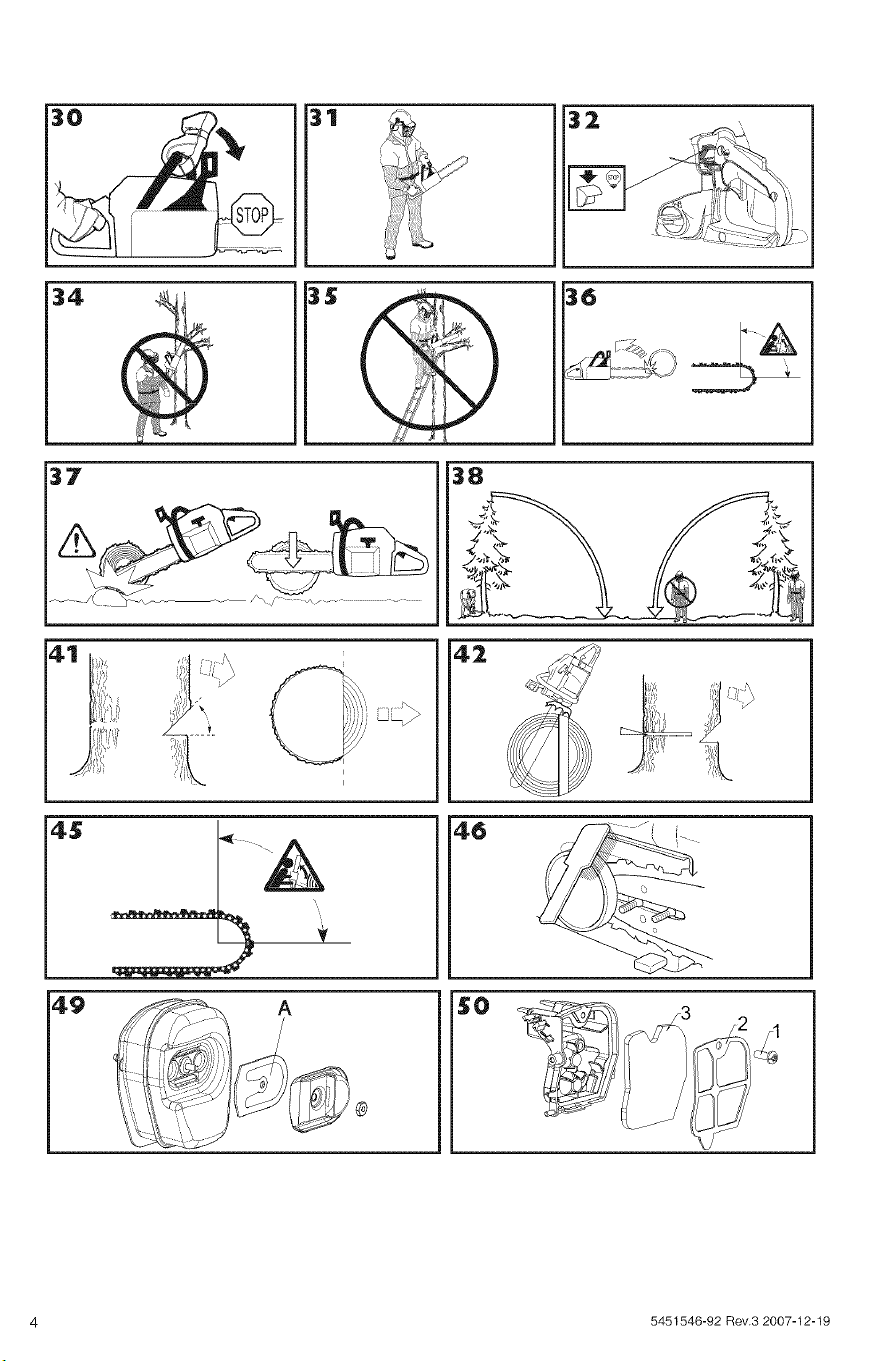 30

STOP

31

32

STOP

34

35

36

37

38

41

42

45

46

49

A

50

3

2

1

4

5451546-92 Rev.3 2007-12-19